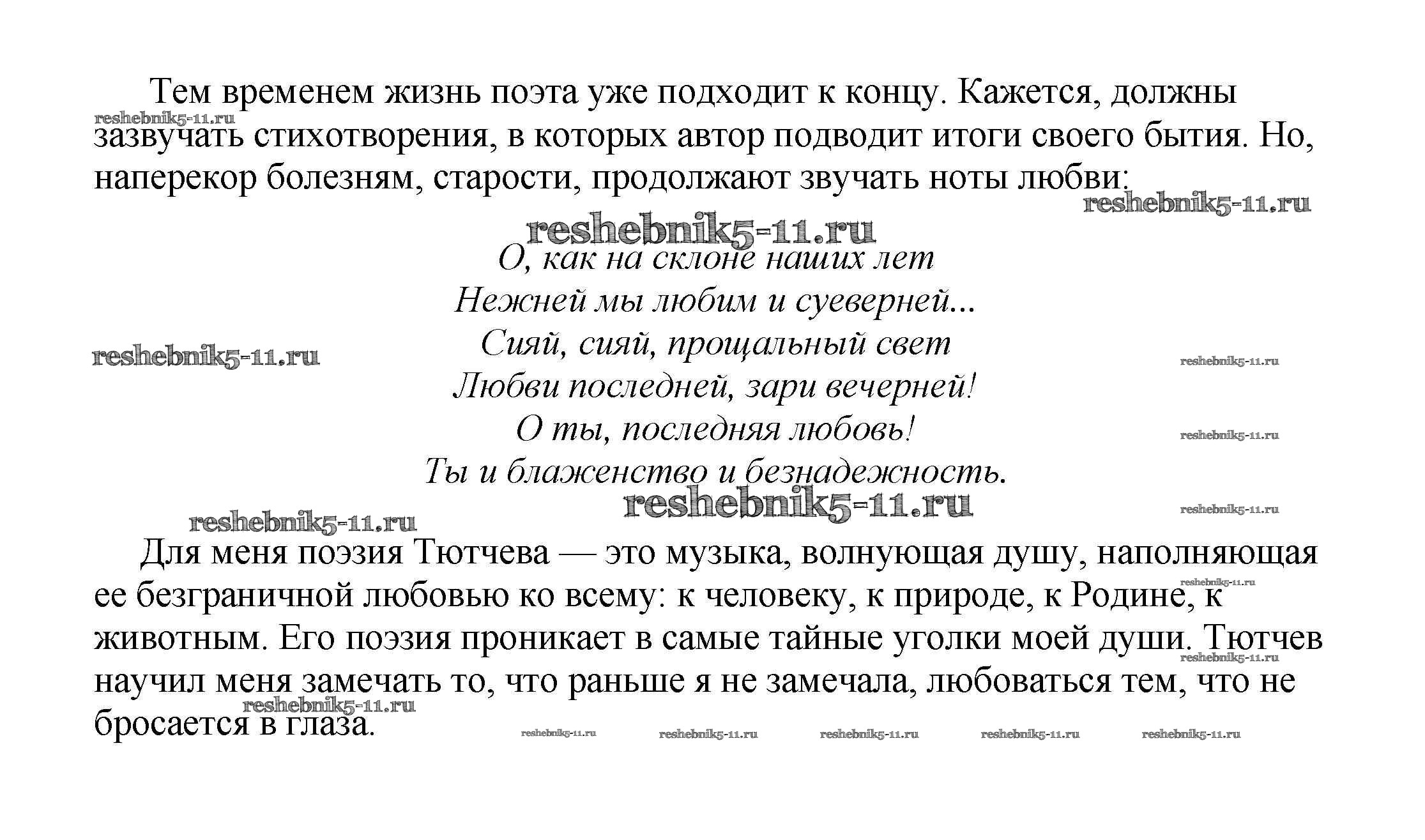 Тем временем жизнь поэта уже подходит к концу. Кажется, должны зазвучать стихотворения, в которых автор подводит итоги своего бытия. Но, наперекор болезням, старости, продолжают звучать ноты любви:

reshebnik5-11.ru

reshebnik5-11.ru

reshebnik5-11.ru

О, как на склоне наших лет
Нежней мы любим и суеверней...
Сияй, сияй, прощальный свет
Любви последней, зари вечерней!
О ты, последняя любовь!
Ты и блаженство и безнадежность.

reshebnik5-11.ru

reshebnik5-11.ru

reshebnik5-11.ru

reshebnik5-11.ru

reshebnik5-11.ru

reshebnik5-11.ru

Для меня поэзия Тютчева — это музыка, волнующая душу, наполняющая ее безграничной любовью ко всему: к человеку, к природе, к Родине, к животным. Его поэзия проникает в самые тайные уголки моей души. Тютчев научил меня замечать то, что раньше я не замечала, любоваться тем, что не бросается в глаза.

reshebnik5-11.ru

reshebnik5-11.ru

reshebnik5-11.ru

reshebnik5-11.ru

reshebnik5-11.ru

reshebnik5-11.ru

reshebnik5-11.ru

reshebnik5-11.ru